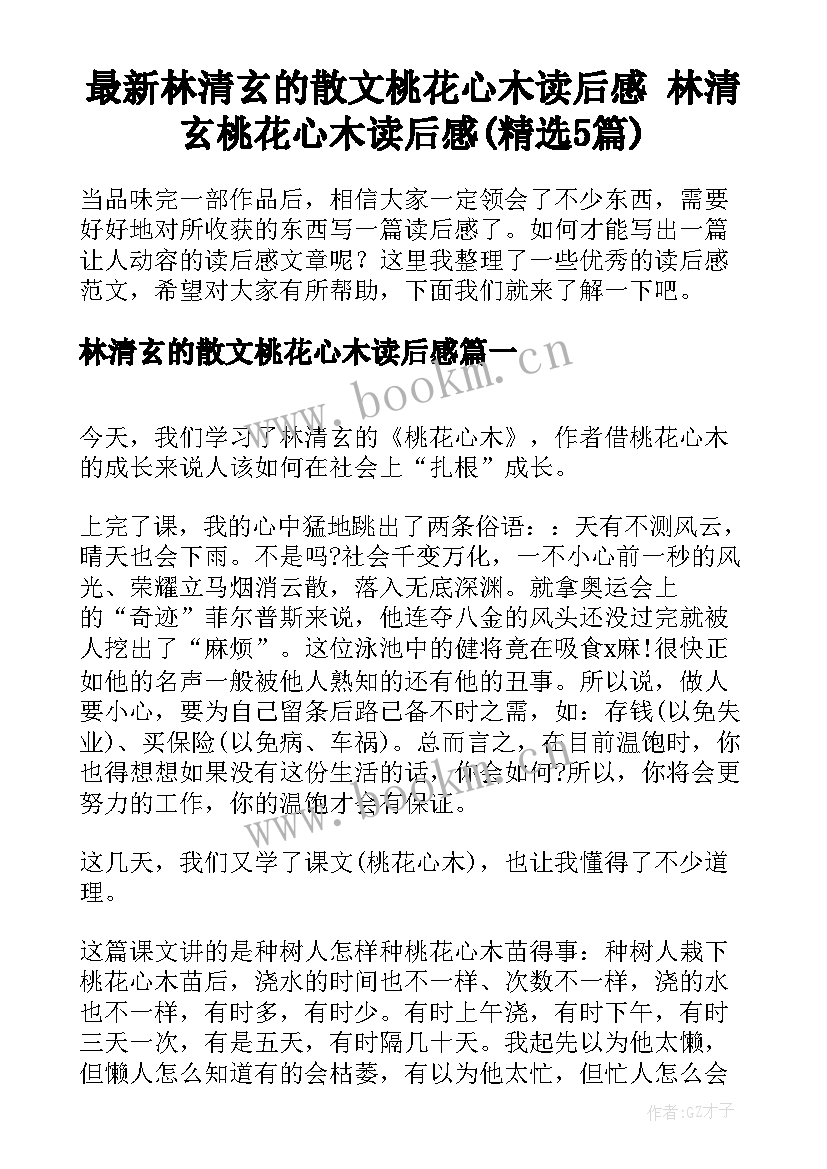 最新林清玄的散文桃花心木读后感 林清玄桃花心木读后感(精选5篇)

当品味完一部作品后，相信大家一定领会了不少东西，需要好好地对所收获的东西写一篇读后感了。如何才能写出一篇让人动容的读后感文章呢？这里我整理了一些优秀的读后感范文，希望对大家有所帮助，下面我们就来了解一下吧。

林清玄的散文桃花心木读后感篇一

www.bookm.cn

今天，我们学习了林清玄的《桃花心木》，作者借桃花心木的成长来说人该如何在社会上“扎根”成长。

上完了课，我的心中猛地跳出了两条俗语：：天有不测风云，晴天也会下雨。不是吗?社会千变万化，一不小心前一秒的风光、荣耀立马烟消云散，落入无底深渊。就拿奥运会上的“奇迹”菲尔普斯来说，他连夺八金的风头还没过完就被人挖出了“麻烦”。这位泳池中的健将竟在吸食x麻!很快正如他的名声一般被他人熟知的还有他的丑事。所以说，做人要小心，要为自己留条后路已备不时之需，如：存钱(以免失业)、买保险(以免病、车祸)。总而言之，在目前温饱时，你也得想想如果没有这份生活的话，你会如何?所以，你将会更努力的工作，你的温饱才会有保证。

这几天，我们又学了课文(桃花心木)，也让我懂得了不少道理。

这篇课文讲的是种树人怎样种桃花心木苗得事：种树人栽下桃花心木苗后，浇水的时间也不一样、次数不一样，浇的水也不一样，有时多，有时少。有时上午浇，有时下午，有时三天一次，有是五天，有时隔几十天。我起先以为他太懒，但懒人怎么知道有的会枯萎，有以为他太忙，但忙人怎么会

作者:GZ才子